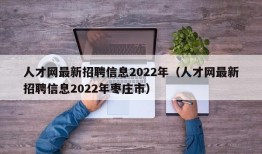 人才网最新招聘信息2022年（人才网最新招聘信息2022年枣庄市）